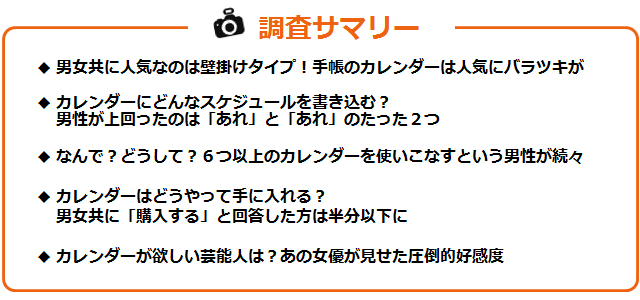 調査サマリー

◆ 男女共に人気なのは壁掛けタイプ！手帳のカレンダーは人気にバラツキが

◆ カレンダーにどんなスケジュールを書き込む？
男性が上回ったのは「あれ」と「あれ」のたった２つ

◆ なんで？どうして？６つ以上のカレンダーを使いこなすという男性が続々

◆ カレンダーはどうやって手に入れる？
男女共に「購入する」と回答した方は半分以下に

◆ カレンダーが欲しい芸能人は？あの女優が見せた圧倒的好感度